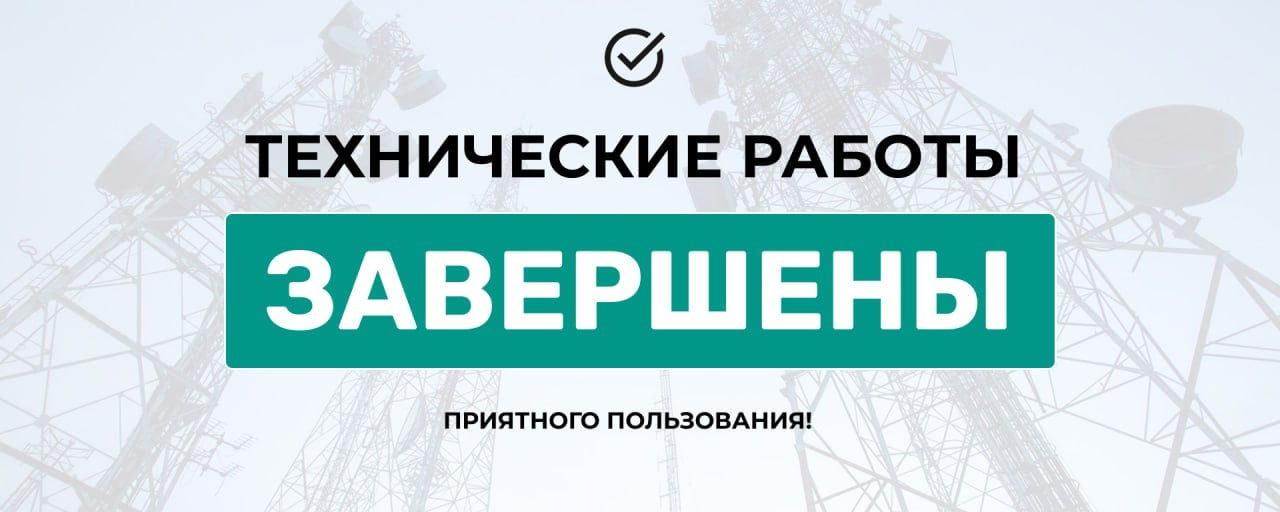 ТЕХНИЧЕСКИЕ РАБОТЫ

ЗАВЕРШЕНЫ

ПРИЯТНОГО ПОЛЬЗОВАНИЯ!